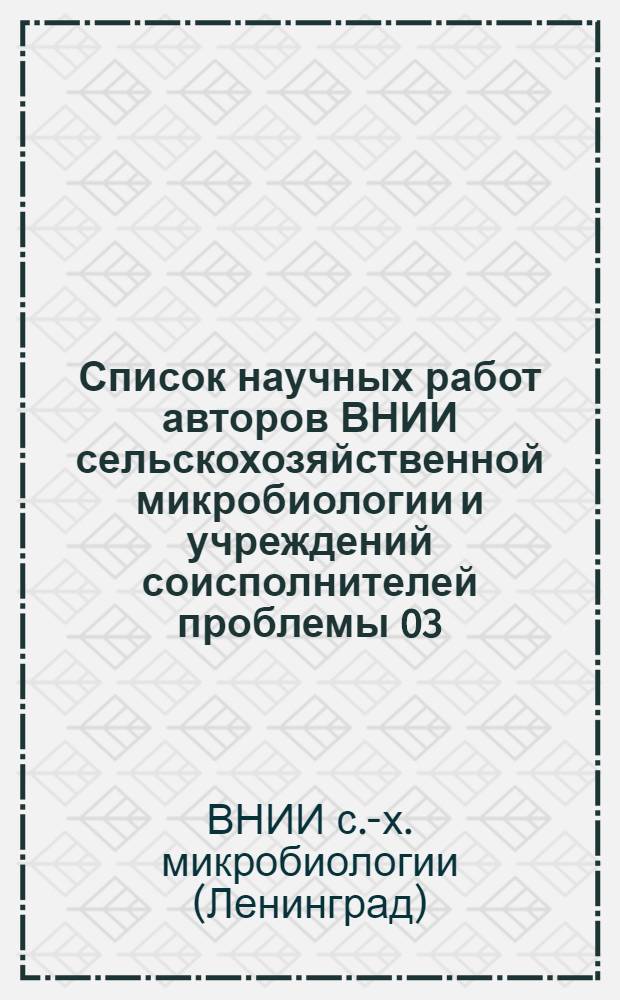 Список научных работ авторов ВНИИ сельскохозяйственной микробиологии и учреждений соисполнителей проблемы 03

ВНИИ с.-х. микробиологии (Ленинград)